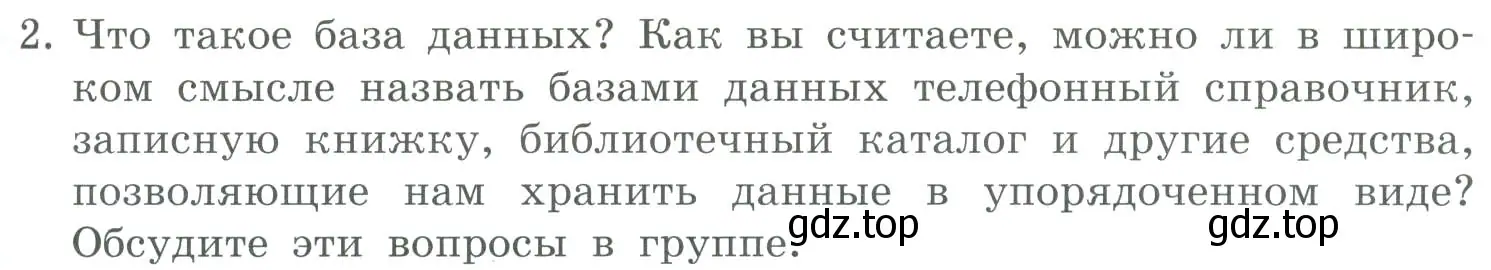 2. Что такое база данных? Как вы считаете, можно ли в широком смысле назвать базами данных телефонный справочник, записную книжку, библиотечный каталог и другие средства, позволяющие нам хранить данные в упорядоченном виде? Обсудите эти вопросы в группе.

gdz.top gdz.top